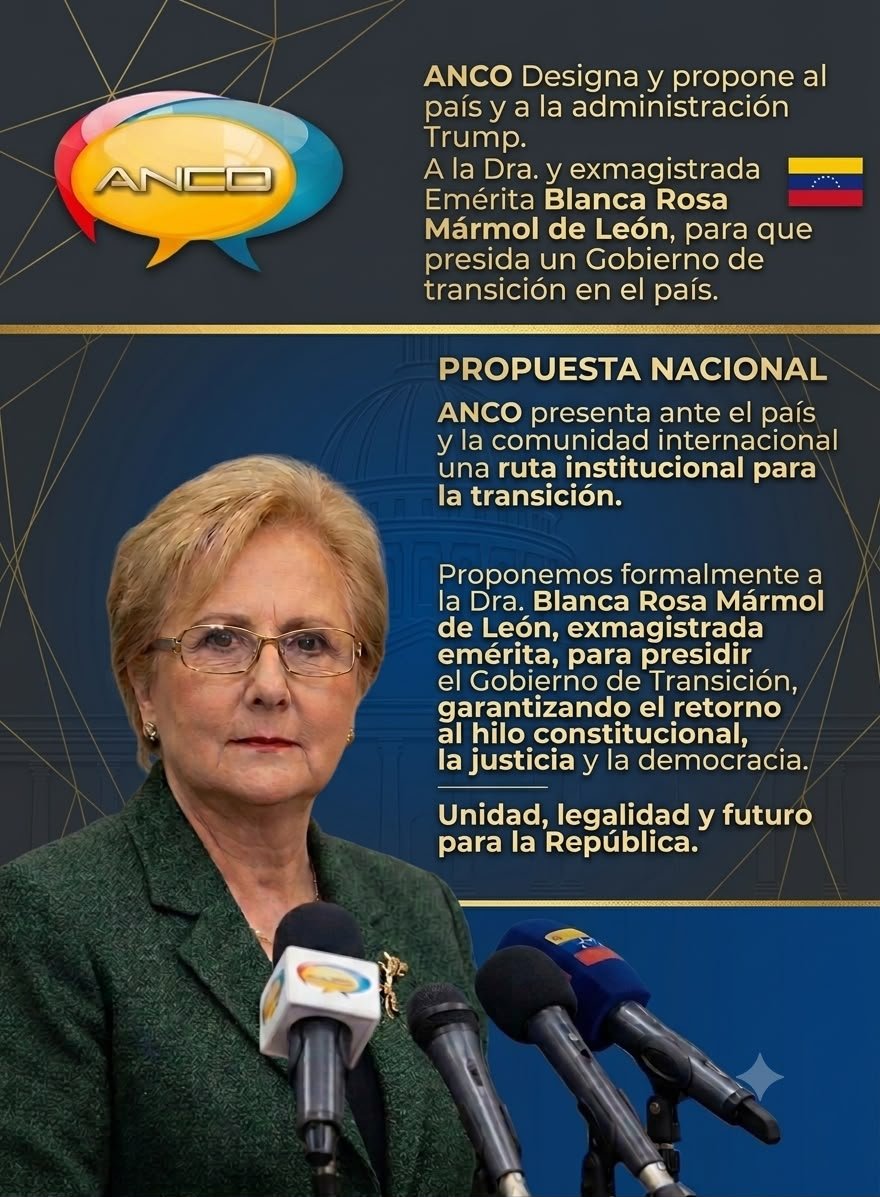 ANCO

ANCO Designa y propone al país y a la administración Trump.
A la Dra. y exmagistrada Emérita Blanca Rosa Mármol de León, para que presida un Gobierno de transición en el país.

PROPUESTA NACIONAL

ANCO presenta ante el país y la comunidad internacional una ruta institucional para la transición.

Proponemos formalmente a la Dra. Blanca Rosa Mármol de León, exmagistrada emérita, para presidir el Gobierno de Transición, garantizando el retorno al hilo constitucional, la justicia y la democracia.

Unidad, legalidad y futuro para la República.